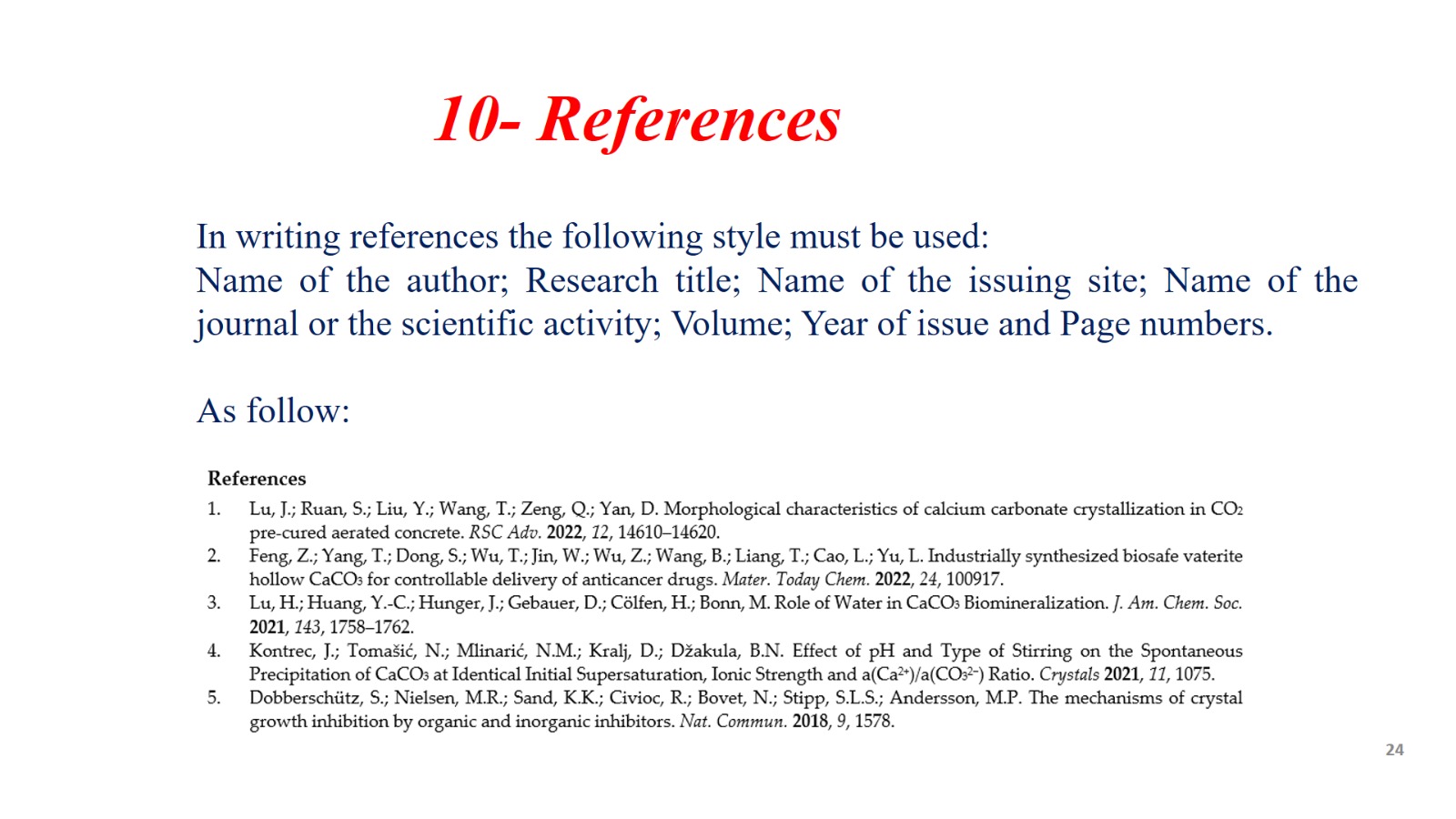 10- References

In writing references the following style must be used:
Name of the author; Research title; Name of the issuing site; Name of the journal or the scientific activity; Volume; Year of issue and Page numbers.

As follow:

References

1. Lu, J.; Ruan, S.; Liu, Y.; Wang, T.; Zeng, Q.; Yan, D. Morphological characteristics of calcium carbonate crystallization in $CO_2$ pre-cured aerated concrete. RSC Adv. 2022, 12, 14610–14620.
2. Feng, Z.; Yang, T.; Dong, S.; Wu, T.; Jin, W.; Wu, Z.; Wang, B.; Liang, T.; Cao, L.; Yu, L. Industrially synthesized biosafe vaterite hollow $CaCO_3$ for controllable delivery of anticancer drugs. Mater. Today Chem. 2022, 24, 100917.
3. Lu, H.; Huang, Y.-C.; Hunger, J.; Gebauer, D.; Cölfen, H.; Bonn, M. Role of Water in $CaCO_3$ Biomineralization. J. Am. Chem. Soc. 2021, 143, 1758–1762.
4. Kontrec, J.; Tomašić, N.; Mlinarić, N.M.; Kralj, D.; Džakula, B.N. Effect of pH and Type of Stirring on the Spontaneous Precipitation of $CaCO_3$ at Identical Initial Supersaturation, Ionic Strength and $a(Ca^{2+})/a(CO_3^{2-})$ Ratio. Crystals 2021, 11, 1075.
5. Dobberschütz, S.; Nielsen, M.R.; Sand, K.K.; Civioc, R.; Bovet, N.; Stipp, S.L.S.; Andersson, M.P. The mechanisms of crystal growth inhibition by organic and inorganic inhibitors. Nat. Commun. 2018, 9, 1578.

24